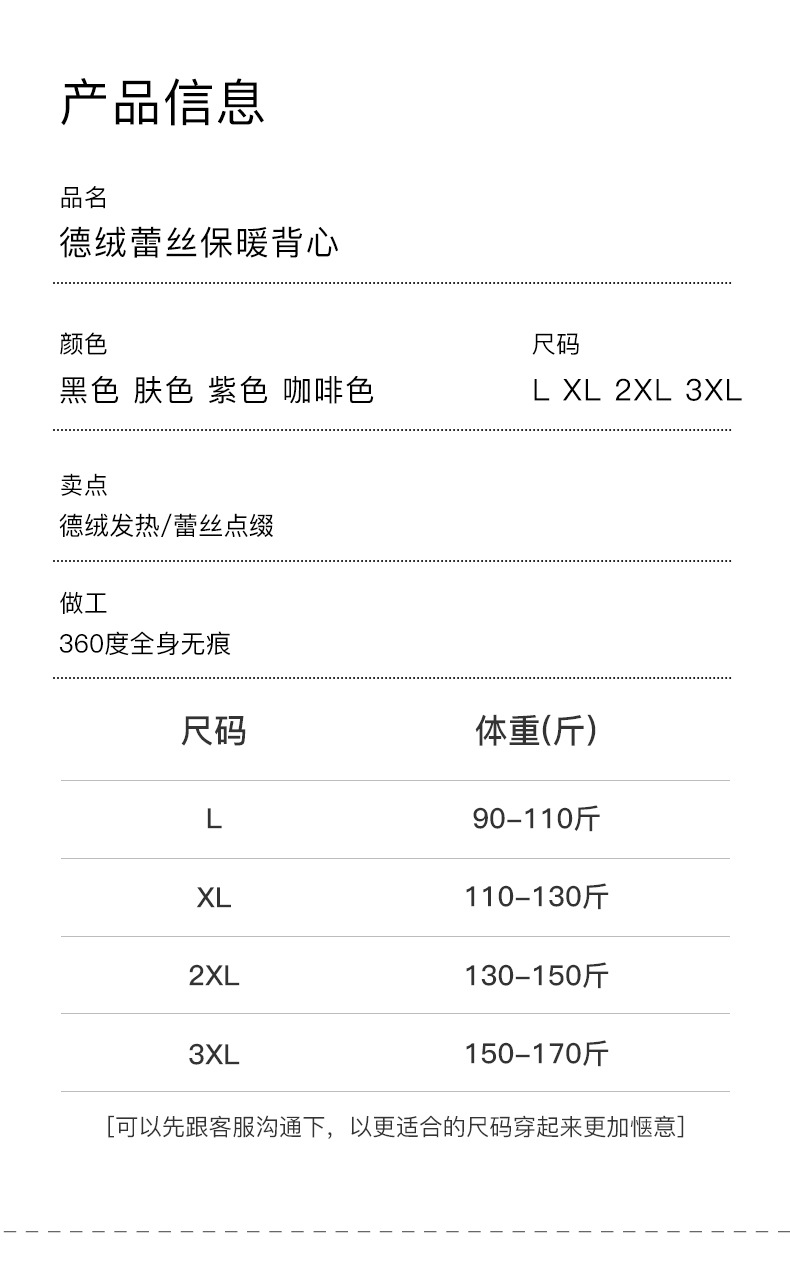 产品信息

品名
德绒蕾丝保暖背心

颜色
黑色 肤色 紫色 咖啡色

尺码
L XL 2XL 3XL

卖点
德绒发热/蕾丝点缀

做工
360度全身无痕

| 尺码 | 体重(斤) |
|---|---|
| L | 90-110斤 |
| XL | 110-130斤 |
| 2XL | 130-150斤 |
| 3XL | 150-170斤 |

[可以先跟客服沟通下，以更适合的尺码穿起来更加惬意]